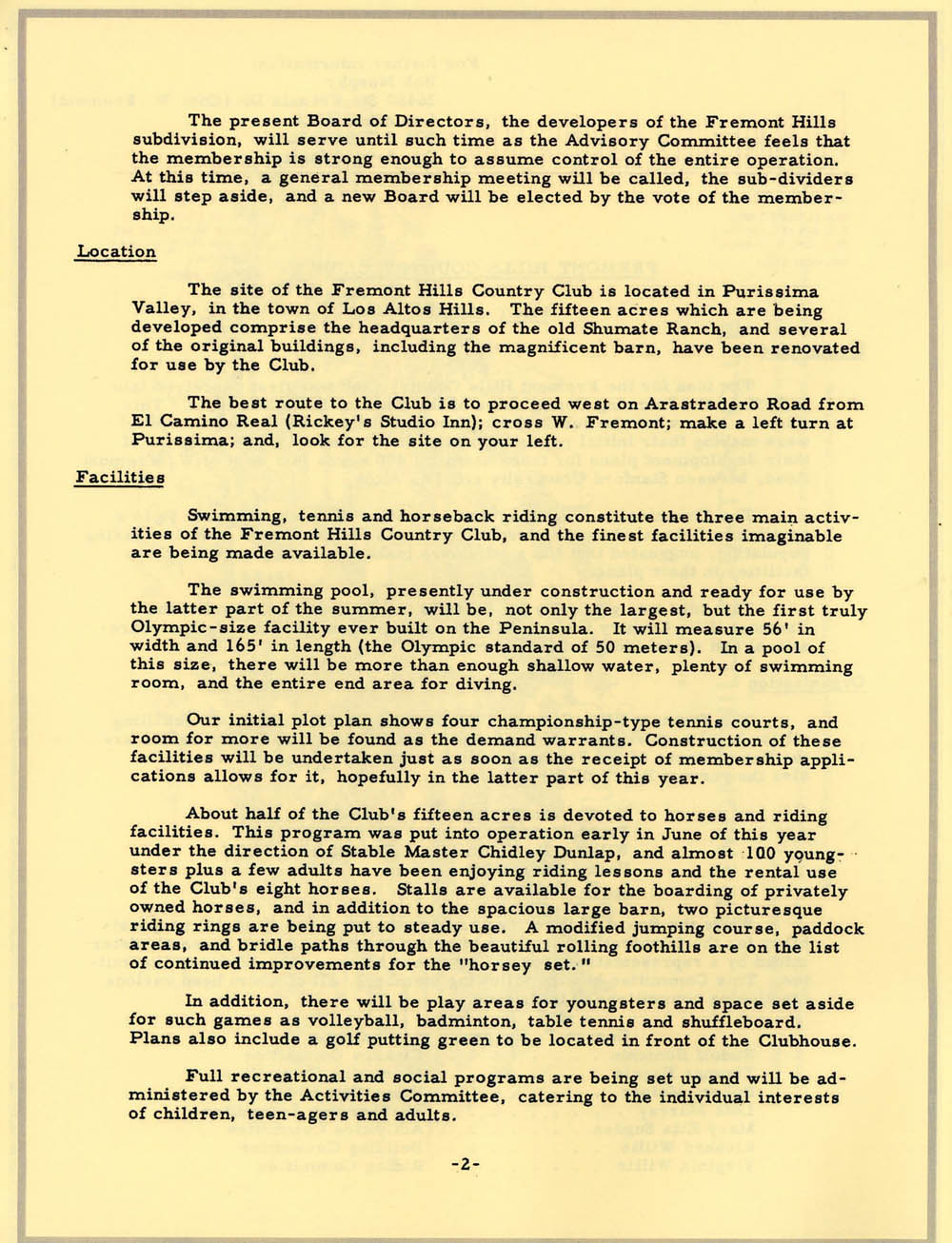 The present Board of Directors, the developers of the Fremont Hills subdivision, will serve until such time as the Advisory Committee feels that the membership is strong enough to assume control of the entire operation. At this time, a general membership meeting will be called, the sub-dividers will step aside, and a new Board will be elected by the vote of the membership.

Location

The site of the Fremont Hills Country Club is located in Purissima Valley, in the town of Los Altos Hills. The fifteen acres which are being developed comprise the headquarters of the old Shumate Ranch, and several of the original buildings, including the magnificent barn, have been renovated for use by the Club.

The best route to the Club is to proceed west on Arastradero Road from El Camino Real (Rickey's Studio Inn); cross W. Fremont; make a left turn at Purissima; and, look for the site on your left.

Facilities

Swimming, tennis and horseback riding constitute the three main activities of the Fremont Hills Country Club, and the finest facilities imaginable are being made available.

The swimming pool, presently under construction and ready for use by the latter part of the summer, will be, not only the largest, but the first truly Olympic-size facility ever built on the Peninsula. It will measure 56' in width and 165' in length (the Olympic standard of 50 meters). In a pool of this size, there will be more than enough shallow water, plenty of swimming room, and the entire end area for diving.

Our initial plot plan shows four championship-type tennis courts, and room for more will be found as the demand warrants. Construction of these facilities will be undertaken just as soon as the receipt of membership applications allows for it, hopefully in the latter part of this year.

About half of the Club's fifteen acres is devoted to horses and riding facilities. This program was put into operation early in June of this year under the direction of Stable Master Chidley Dunlap, and almost 100 youngsters plus a few adults have been enjoying riding lessons and the rental use of the Club's eight horses. Stalls are available for the boarding of privately owned horses, and in addition to the spacious large barn, two picturesque riding rings are being put to steady use. A modified jumping course, paddock areas, and bridle paths through the beautiful rolling foothills are on the list of continued improvements for the "horsey set."

In addition, there will be play areas for youngsters and space set aside for such games as volleyball, badminton, table tennis and shuffleboard. Plans also include a golf putting green to be located in front of the Clubhouse.

Full recreational and social programs are being set up and will be administered by the Activities Committee, catering to the individual interests of children, teen-agers and adults.

-2-